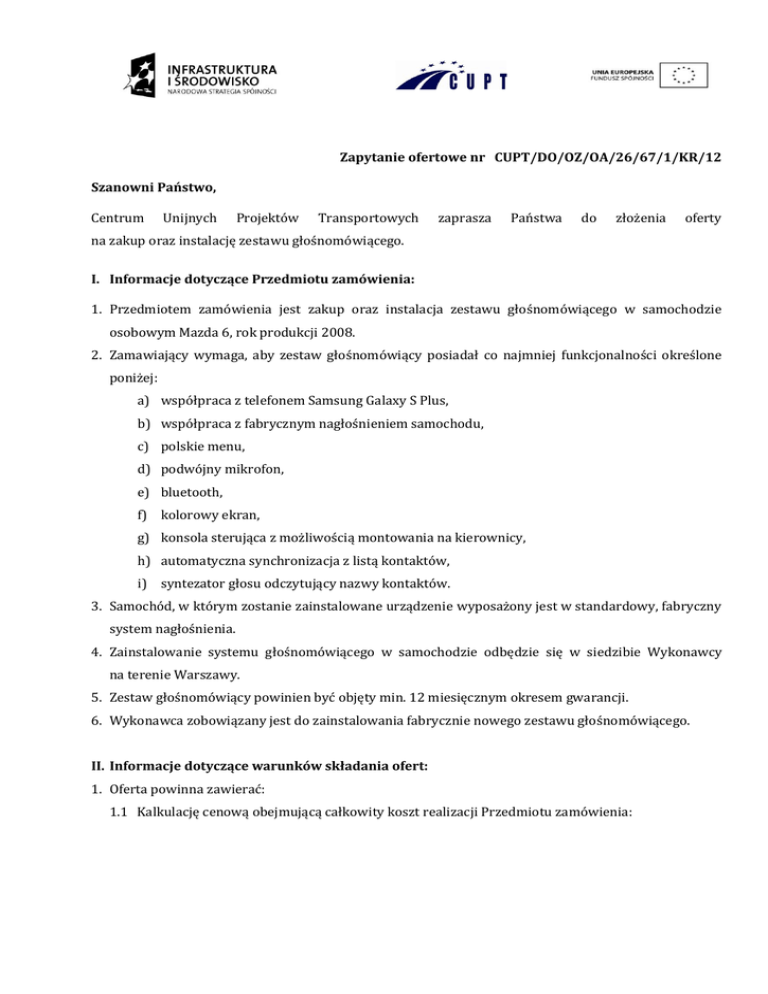 INFRASTRUKTURA I ŚRODOWISKO
NARODOWA STRATEGIA SPÓJNOŚCI

CUPT

UNIA EUROPEJSKA
FUNDUSZ SPÓJNOŚCI

Zapytanie ofertowe nr CUPT/DO/OZ/OA/26/67/1/KR/12

Szanowni Państwo,

Centrum Unijnych Projektów Transportowych zaprasza Państwa do złożenia oferty na zakup oraz instalację zestawu głośnomówiącego.

I. Informacje dotyczące Przedmiotu zamówienia:

1. Przedmiotem zamówienia jest zakup oraz instalacja zestawu głośnomówiącego w samochodzie osobowym Mazda 6, rok produkcji 2008.
2. Zamawiający wymaga, aby zestaw głośnomówiący posiadał co najmniej funkcjonalności określone poniżej:
a) współpraca z telefonem Samsung Galaxy S Plus,
b) współpraca z fabrycznym nagłośnieniem samochodu,
c) polskie menu,
d) podwójny mikrofon,
e) bluetooth,
f) kolorowy ekran,
g) konsola sterująca z możliwością montowania na kierownicy,
h) automatyczna synchronizacja z listą kontaktów,
i) syntezator głosu odczytujący nazwy kontaktów.
3. Samochód, w którym zostanie zainstalowane urządzenie wyposażony jest w standardowy, fabryczny system nagłośnienia.
4. Zainstalowanie systemu głośnomówiącego w samochodzie odbędzie się w siedzibie Wykonawcy na terenie Warszawy.
5. Zestaw głośnomówiący powinien być objęty min. 12 miesięcznym okresem gwarancji.
6. Wykonawca zobowiązany jest do zainstalowania fabrycznie nowego zestawu głośnomówiącego.

II. Informacje dotyczące warunków składania ofert:
1. Oferta powinna zawierać:
1.1 Kalkulację cenową obejmującą całkowity koszt realizacji Przedmiotu zamówienia: